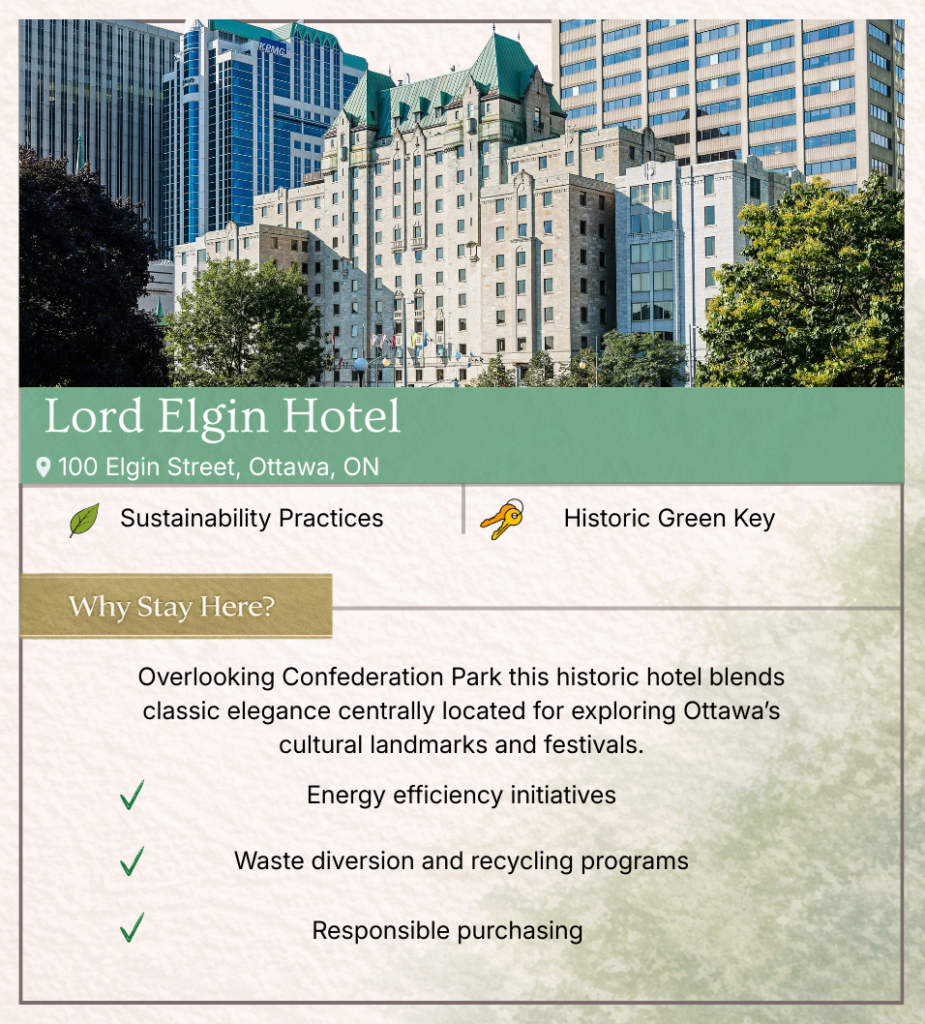 KPMG

Lord Elgin Hotel
100 Elgin Street, Ottawa, ON

Sustainability Practices

Historic Green Key

Why Stay Here?

Overlooking Confederation Park this historic hotel blends classic elegance centrally located for exploring Ottawa's cultural landmarks and festivals.

Energy efficiency initiatives

Waste diversion and recycling programs

Responsible purchasing